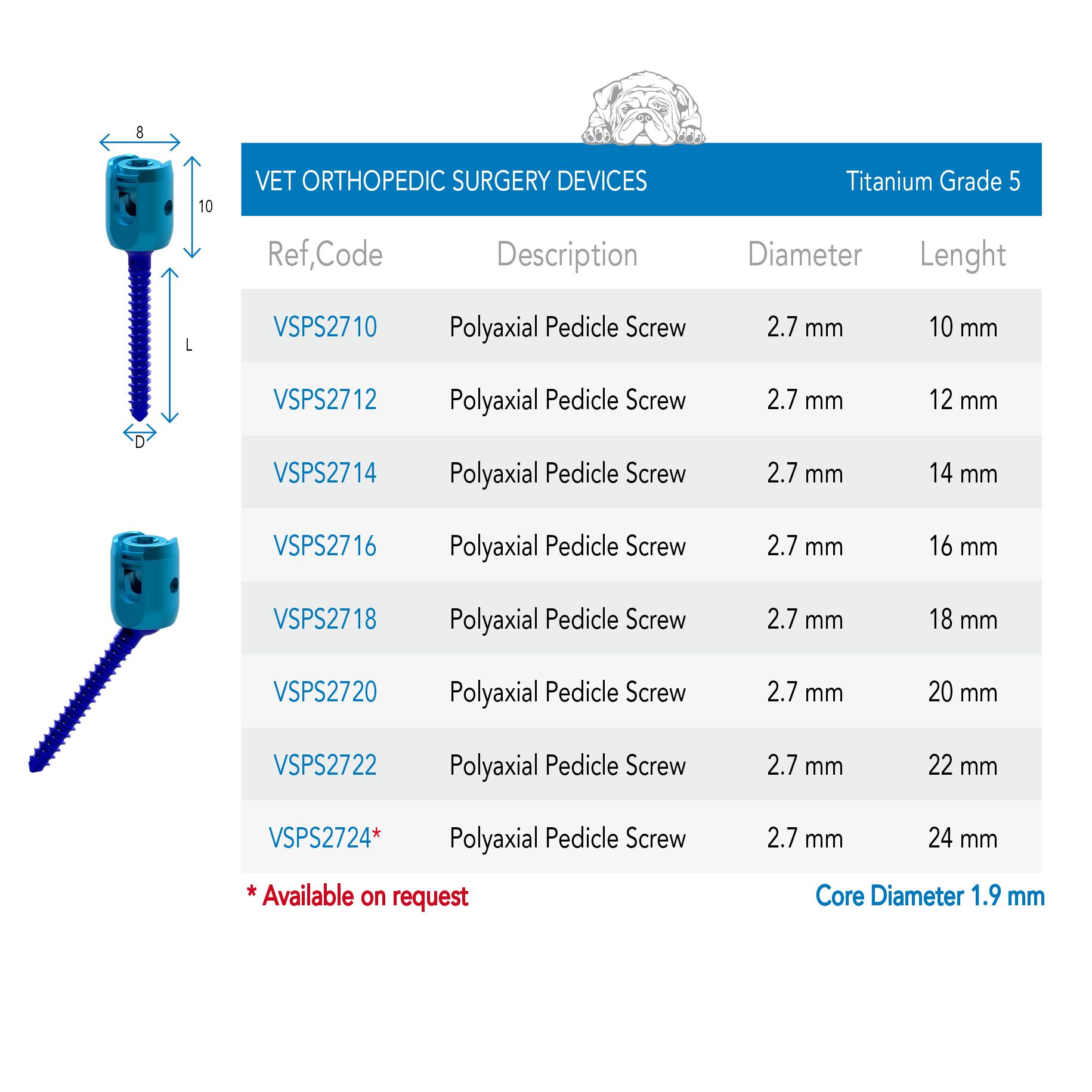 8

10

L

D

VET ORTHOPEDIC SURGERY DEVICES Titanium Grade 5

| Ref,Code | Description | Diameter | Lenght |
|---|---|---|---|
| VSPS2710 | Polyaxial Pedicle Screw | 2.7 mm | 10 mm |
| VSPS2712 | Polyaxial Pedicle Screw | 2.7 mm | 12 mm |
| VSPS2714 | Polyaxial Pedicle Screw | 2.7 mm | 14 mm |
| VSPS2716 | Polyaxial Pedicle Screw | 2.7 mm | 16 mm |
| VSPS2718 | Polyaxial Pedicle Screw | 2.7 mm | 18 mm |
| VSPS2720 | Polyaxial Pedicle Screw | 2.7 mm | 20 mm |
| VSPS2722 | Polyaxial Pedicle Screw | 2.7 mm | 22 mm |
| VSPS2724* | Polyaxial Pedicle Screw | 2.7 mm | 24 mm |

* Available on request

Core Diameter 1.9 mm